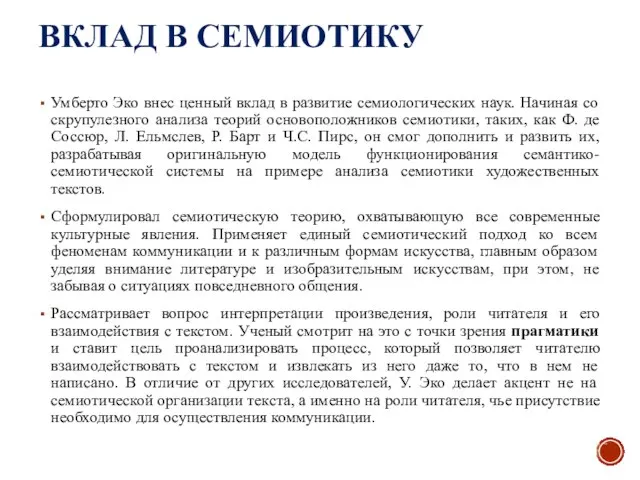 ВКЛАД В СЕМИОТИКУ

▪ Умберто Эко внес ценный вклад в развитие семиологических наук. Начиная со скрупулезного анализа теорий основоположников семиотики, таких, как Ф. де Соссюр, Л. Ельмслев, Р. Барт и Ч.С. Пирс, он смог дополнить и развить их, разрабатывая оригинальную модель функционирования семантико-семиотической системы на примере анализа семиотики художественных текстов.

▪ Сформулировал семиотическую теорию, охватывающую все современные культурные явления. Применяет единый семиотический подход ко всем феноменам коммуникации и к различным формам искусства, главным образом уделяя внимание литературе и изобразительным искусствам, при этом, не забывая о ситуациях повседневного общения.

▪ Рассматривает вопрос интерпретации произведения, роли читателя и его взаимодействия с текстом. Ученый смотрит на это с точки зрения прагматики и ставит цель проанализировать процесс, который позволяет читателю взаимодействовать с текстом и извлекать из него даже то, что в нем не написано. В отличие от других исследователей, У. Эко делает акцент не на семиотической организации текста, а именно на роли читателя, чье присутствие необходимо для осуществления коммуникации.